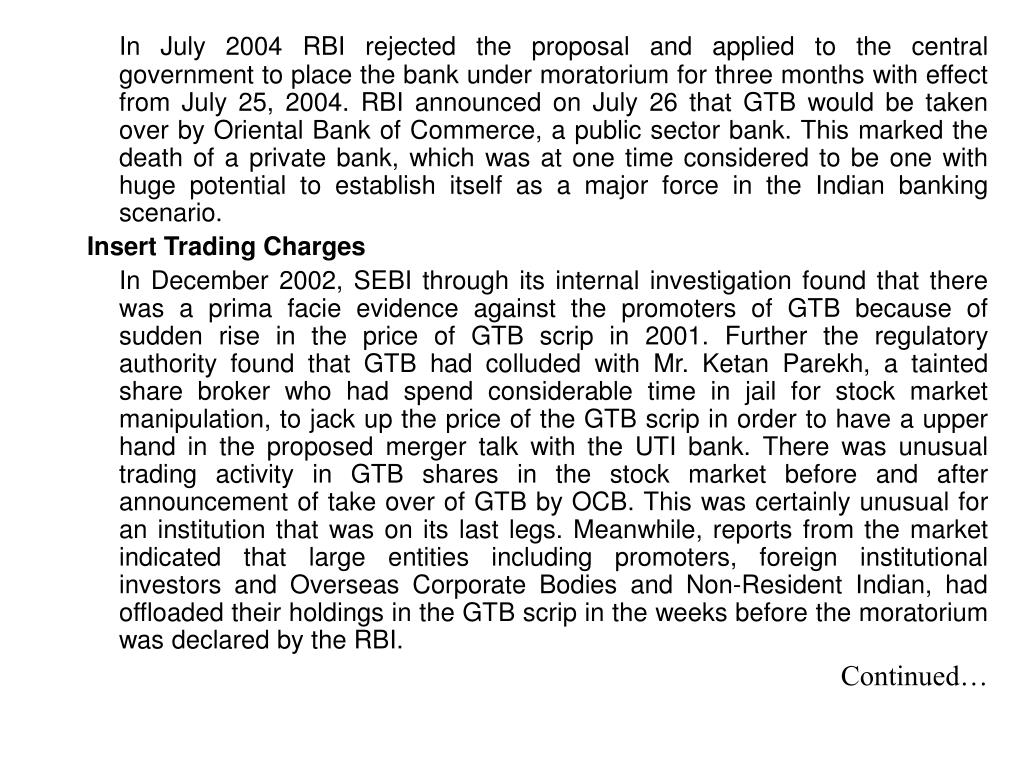 In July 2004 RBI rejected the proposal and applied to the central government to place the bank under moratorium for three months with effect from July 25, 2004. RBI announced on July 26 that GTB would be taken over by Oriental Bank of Commerce, a public sector bank. This marked the death of a private bank, which was at one time considered to be one with huge potential to establish itself as a major force in the Indian banking scenario.

Insert Trading Charges

In December 2002, SEBI through its internal investigation found that there was a prima facie evidence against the promoters of GTB because of sudden rise in the price of GTB scrip in 2001. Further the regulatory authority found that GTB had colluded with Mr. Ketan Parekh, a tainted share broker who had spend considerable time in jail for stock market manipulation, to jack up the price of the GTB scrip in order to have a upper hand in the proposed merger talk with the UTI bank. There was unusual trading activity in GTB shares in the stock market before and after announcement of take over of GTB by OCB. This was certainly unusual for an institution that was on its last legs. Meanwhile, reports from the market indicated that large entities including promoters, foreign institutional investors and Overseas Corporate Bodies and Non-Resident Indian, had offloaded their holdings in the GTB scrip in the weeks before the moratorium was declared by the RBI.

Continued…